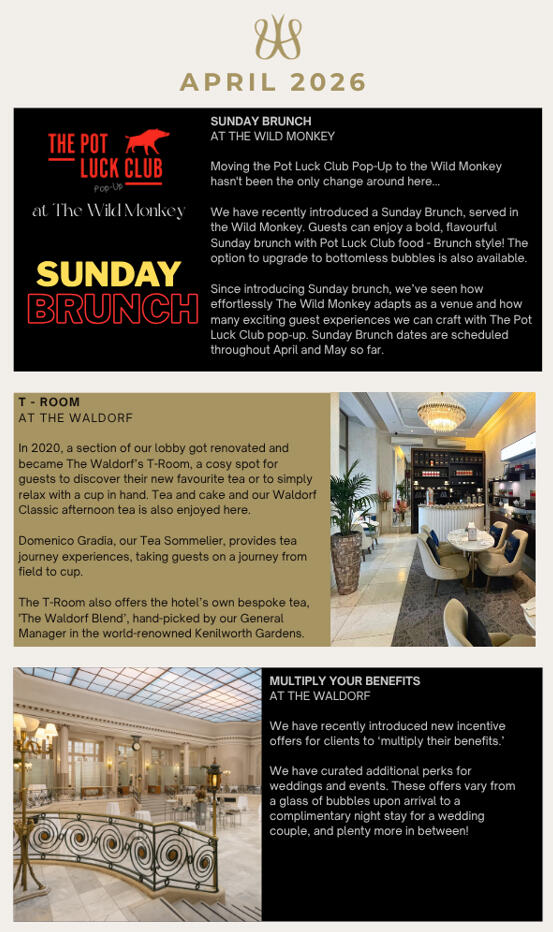 APRIL 2026

THE POT LUCK CLUB
Pop-Up
at The Wild Monkey

SUNDAY
BRUNCH

SUNDAY BRUNCH
AT THE WILD MONKEY

Moving the Pot Luck Club Pop-Up to the Wild Monkey hasn't been the only change around here...

We have recently introduced a Sunday Brunch, served in the Wild Monkey. Guests can enjoy a bold, flavourful Sunday brunch with Pot Luck Club food - Brunch style! The option to upgrade to bottomless bubbles is also available.

Since introducing Sunday brunch, we've seen how effortlessly The Wild Monkey adapts as a venue and how many exciting guest experiences we can craft with The Pot Luck Club pop-up. Sunday Brunch dates are scheduled throughout April and May so far.

T - ROOM
AT THE WALDORF

In 2020, a section of our lobby got renovated and became The Waldorf's T-Room, a cosy spot for guests to discover their new favourite tea or to simply relax with a cup in hand. Tea and cake and our Waldorf Classic afternoon tea is also enjoyed here.

Domenico Gradia, our Tea Sommelier, provides tea journey experiences, taking guests on a journey from field to cup.

The T-Room also offers the hotel's own bespoke tea, 'The Waldorf Blend', hand-picked by our General Manager in the world-renowned Kenilworth Gardens.

MULTIPLY YOUR BENEFITS
AT THE WALDORF

We have recently introduced new incentive offers for clients to 'multiply their benefits.'

We have curated additional perks for weddings and events. These offers vary from a glass of bubbles upon arrival to a complimentary night stay for a wedding couple, and plenty more in between!